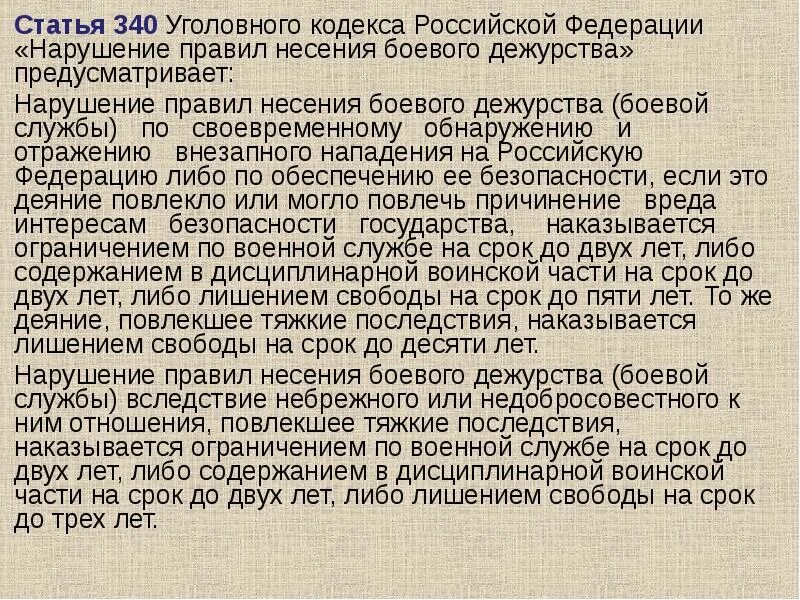 Статья 340 Уголовного кодекса Российской Федерации «Нарушение правил несения боевого дежурства» предусматривает:

Нарушение правил несения боевого дежурства (боевой службы) по своевременному обнаружению и отражению внезапного нападения на Российскую Федерацию либо по обеспечению ее безопасности, если это деяние повлекло или могло повлечь причинение вреда интересам безопасности государства, наказывается ограничением по военной службе на срок до двух лет, либо содержанием в дисциплинарной воинской части на срок до двух лет, либо лишением свободы на срок до пяти лет. То же деяние, повлекшее тяжкие последствия, наказывается лишением свободы на срок до десяти лет.

Нарушение правил несения боевого дежурства (боевой службы) вследствие небрежного или недобросовестного к ним отношения, повлекшее тяжкие последствия, наказывается ограничением по военной службе на срок до двух лет, либо содержанием в дисциплинарной воинской части на срок до двух лет, либо лишением свободы на срок до трех лет.